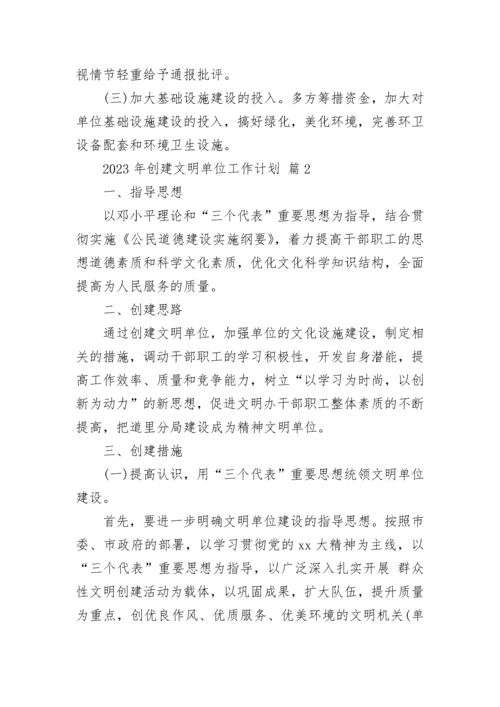 视情节轻重给予通报批评。

(三)加大基础设施建设的投入。多方筹措资金，加大对单位基础设施建设的投入，搞好绿化，美化环境，完善环卫设备配套和环境卫生设施。

2023 年创建文明单位工作计划 篇 2

一、指导思想

以邓小平理论和“三个代表”重要思想为指导，结合贯彻实施《公民道德建设实施纲要》，着力提高干部职工的思想道德素质和科学文化素质，优化文化科学知识结构，全面提高为人民服务的质量。

二、创建思路

通过创建文明单位，加强单位的文化设施建设，制定相关的措施，调动干部职工的学习积极性，开发自身潜能，提高工作效率、质量和竞争能力，树立“以学习为时尚，以创新为动力”的新思想，促进文明办干部职工整体素质的不断提高，把道里分局建设成为精神文明单位。

三、创建措施

(一)提高认识，用“三个代表”重要思想统领文明单位建设。

首先，要进一步明确文明单位建设的指导思想。按照市委、市政府的部署，以学习贯彻党的 xx 大精神为主线，以“三个代表”重要思想为指导，以广泛深入扎实开展 群众性文明创建活动为载体，以巩固成果，扩大队伍，提升质量为重点，创优良作风、优质服务、优美环境的文明机关(单